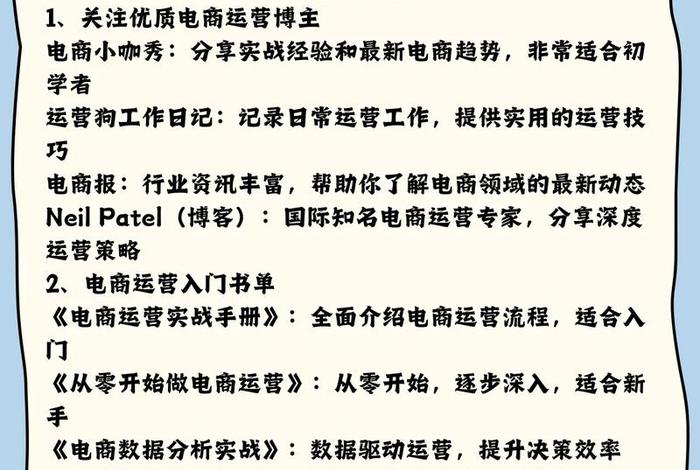 1、关注优质电商运营博主
电商小咖秀：分享实战经验和最新电商趋势，非常适合初学者
运营狗工作日记：记录日常运营工作，提供实用的运营技巧
电商报：行业资讯丰富，帮助你了解电商领域的最新动态
Neil Patel（博客）：国际知名电商运营专家，分享深度运营策略
2、电商运营入门书单
《电商运营实战手册》：全面介绍电商运营流程，适合入门
《从零开始做电商运营》：从零开始，逐步深入，适合新手
《电商数据分析实战》：数据驱动运营，提升决策效率